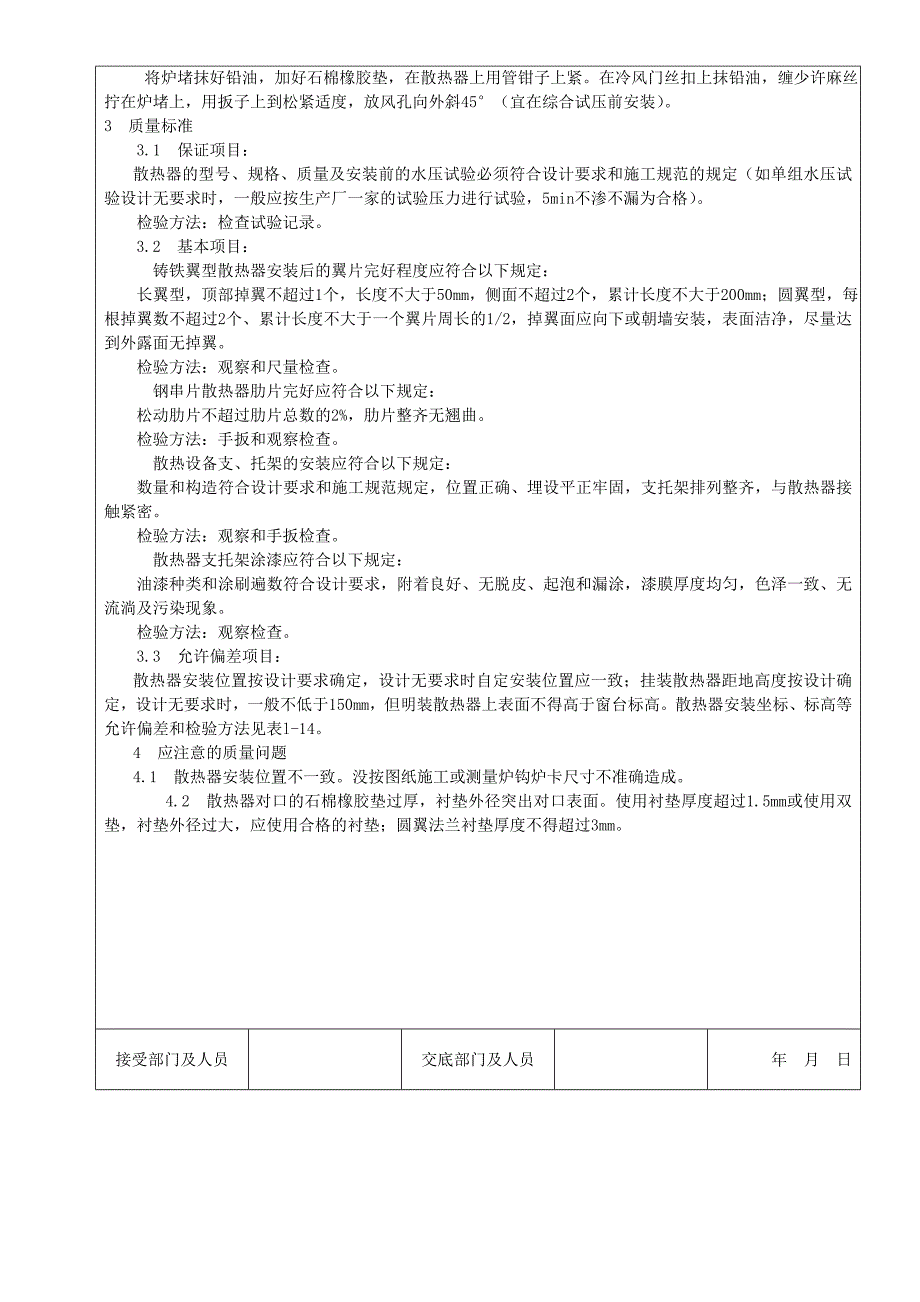 将炉堵抹好铅油，加好石棉橡胶垫，在散热器上用管钳子上紧。在冷风门丝扣上抹铅油，缠少许麻丝拧在炉堵上，用扳子上到松紧适度，放风孔向外斜45°（宜在综合试压前安装）。

3 质量标准

3.1 保证项目：

散热器的型号、规格、质量及安装前的水压试验必须符合设计要求和施工规范的规定（如单组水压试验设计无要求时，一般应按生产厂一家的试验压力进行试验，5min不渗不漏为合格）。

检验方法：检查试验记录。

3.2 基本项目：

铸铁翼型散热器安装后的翼片完好程度应符合以下规定：

长翼型，顶部掉翼不超过1个，长度不大于50mm，侧面不超过2个，累计长度不大于200mm；圆翼型，每根掉翼数不超过2个、累计长度不大于一个翼片周长的1/2，掉翼面应向下或朝墙安装，表面洁净，尽量达到外露面无掉翼。

检验方法：观察和尺量检查。

钢串片散热器肋片完好应符合以下规定：

松动肋片不超过肋片总数的2%，肋片整齐无翘曲。

检验方法：手扳和观察检查。

散热设备支、托架的安装应符合以下规定：

数量和构造符合设计要求和施工规范规定，位置正确、埋设平正牢固，支托架排列整齐，与散热器接触紧密。

检验方法：观察和手扳检查。

散热器支托架涂漆应符合以下规定：

油漆种类和涂刷遍数符合设计要求，附着良好、无脱皮、起泡和漏涂，漆膜厚度均匀，色泽一致、无流淌及污染现象。

检验方法：观察检查。

3.3 允许偏差项目：

散热器安装位置按设计要求确定，设计无要求时自定安装位置应一致；挂装散热器距地高度按设计确定，设计无要求时，一般不低于150mm，但明装散热器上表面不得高于窗台标高。散热器安装坐标、标高等允许偏差和检验方法见表1-14。

4 应注意的质量问题

4.1 散热器安装位置不一致。没按图纸施工或测量炉钩炉卡尺寸不准确造成。

4.2 散热器对口的石棉橡胶垫过厚，衬垫外径突出对口表面。使用衬垫厚度超过1.5mm或使用双垫，衬垫外径过大，应使用合格的衬垫；圆翼法兰衬垫厚度不得超过3mm。

| 接受部门及人员 | | 交底部门及人员 | | 年 月 日 |
|---|---|---|---|---|